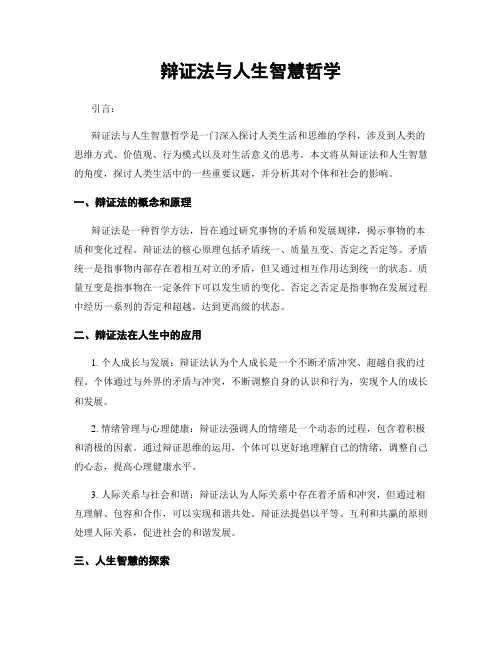 辩证法与人生智慧哲学

引言：

辩证法与人生智慧哲学是一门深入探讨人类生活和思维的学科，涉及到人类的思维方式、价值观、行为模式以及对生活意义的思考。本文将从辩证法和人生智慧的角度，探讨人类生活中的一些重要议题，并分析其对个体和社会的影响。

一、辩证法的概念和原理

辩证法是一种哲学方法，旨在通过研究事物的矛盾和发展规律，揭示事物的本质和变化过程。辩证法的核心原理包括矛盾统一、质量互变、否定之否定等。矛盾统一是指事物内部存在着相互对立的矛盾，但又通过相互作用达到统一的状态。质量互变是指事物在一定条件下可以发生质的变化。否定之否定是指事物在发展过程中经历一系列的否定和超越，达到更高级的状态。

二、辩证法在人生中的应用

1. 个人成长与发展：辩证法认为个人成长是一个不断矛盾冲突、超越自我的过程。个体通过与外界的矛盾与冲突，不断调整自身的认识和行为，实现个人的成长和发展。

2. 情绪管理与心理健康：辩证法强调人的情绪是一个动态的过程，包含着积极和消极的因素。通过辩证思维的运用，个体可以更好地理解自己的情绪，调整自己的心态，提高心理健康水平。

3. 人际关系与社会和谐：辩证法认为人际关系中存在着矛盾和冲突，但通过相互理解、包容和合作，可以实现和谐共处。辩证法提倡以平等、互利和共赢的原则处理人际关系，促进社会的和谐发展。

三、人生智慧的探索